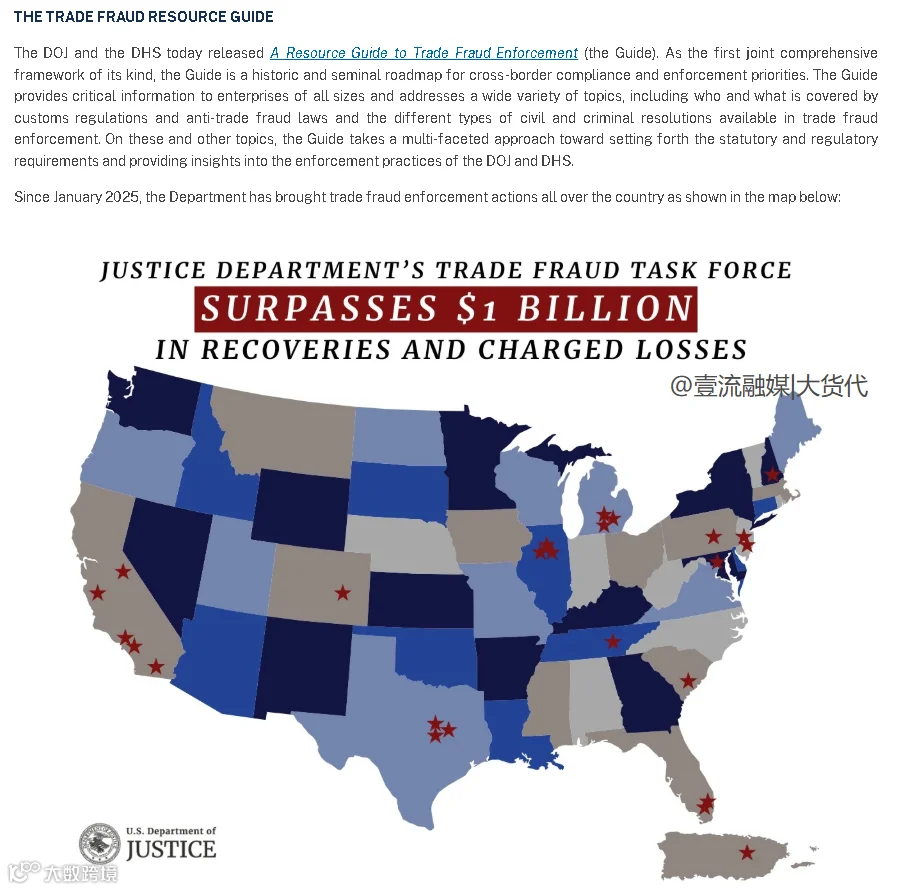 THE TRADE FRAUD RESOURCE GUIDE

The DOJ and the DHS today released A Resource Guide to Trade Fraud Enforcement (the Guide). As the first joint comprehensive framework of its kind, the Guide is a historic and seminal roadmap for cross-border compliance and enforcement priorities. The Guide provides critical information to enterprises of all sizes and addresses a wide variety of topics, including who and what is covered by customs regulations and anti-trade fraud laws and the different types of civil and criminal resolutions available in trade fraud enforcement. On these and other topics, the Guide takes a multi-faceted approach toward setting forth the statutory and regulatory requirements and providing insights into the enforcement practices of the DOJ and DHS.

Since January 2025, the Department has brought trade fraud enforcement actions all over the country as shown in the map below:

JUSTICE DEPARTMENT'S TRADE FRAUD TASK FORCE
SURPASSES $1 BILLION
IN RECOVERIES AND CHARGED LOSSES

@壹流融媒|大货代

U.S. Department of
JUSTICE

大数跨境